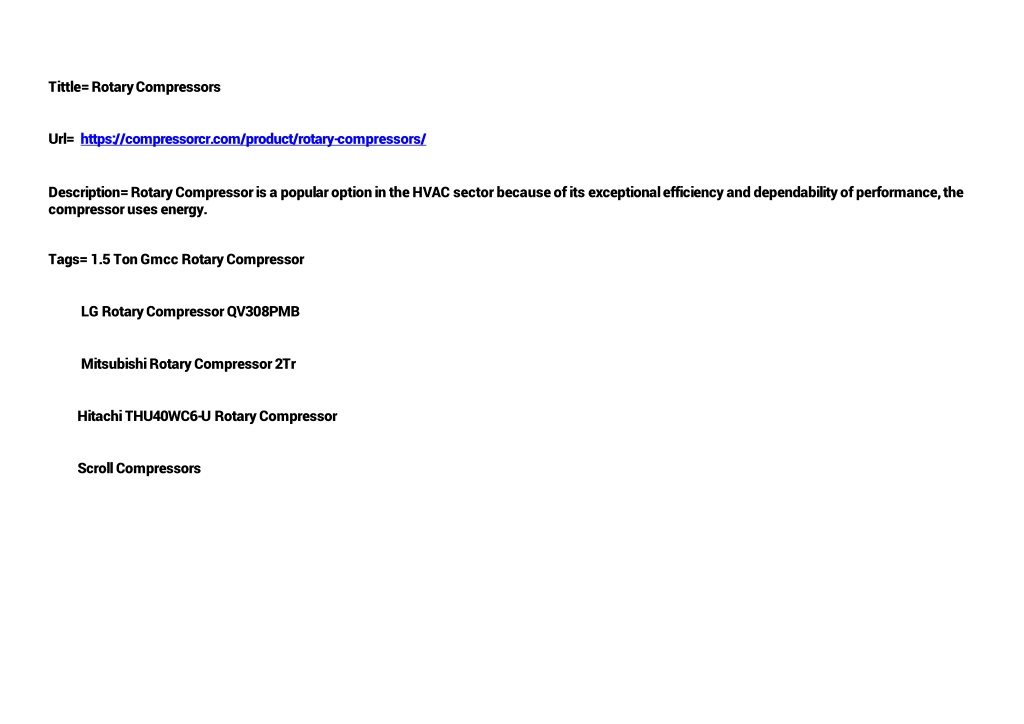 Tittle= Rotary Compressors

Url= https://compressorcr.com/product/rotary-compressors/

Description= Rotary Compressor is a popular option in the HVAC sector because of its exceptional efficiency and dependability of performance, the compressor uses energy.

Tags= 1.5 Ton Gmcc Rotary Compressor

LG Rotary Compressor QV308PMB

Mitsubishi Rotary Compressor 2Tr

Hitachi THU40WC6-U Rotary Compressor

Scroll Compressors